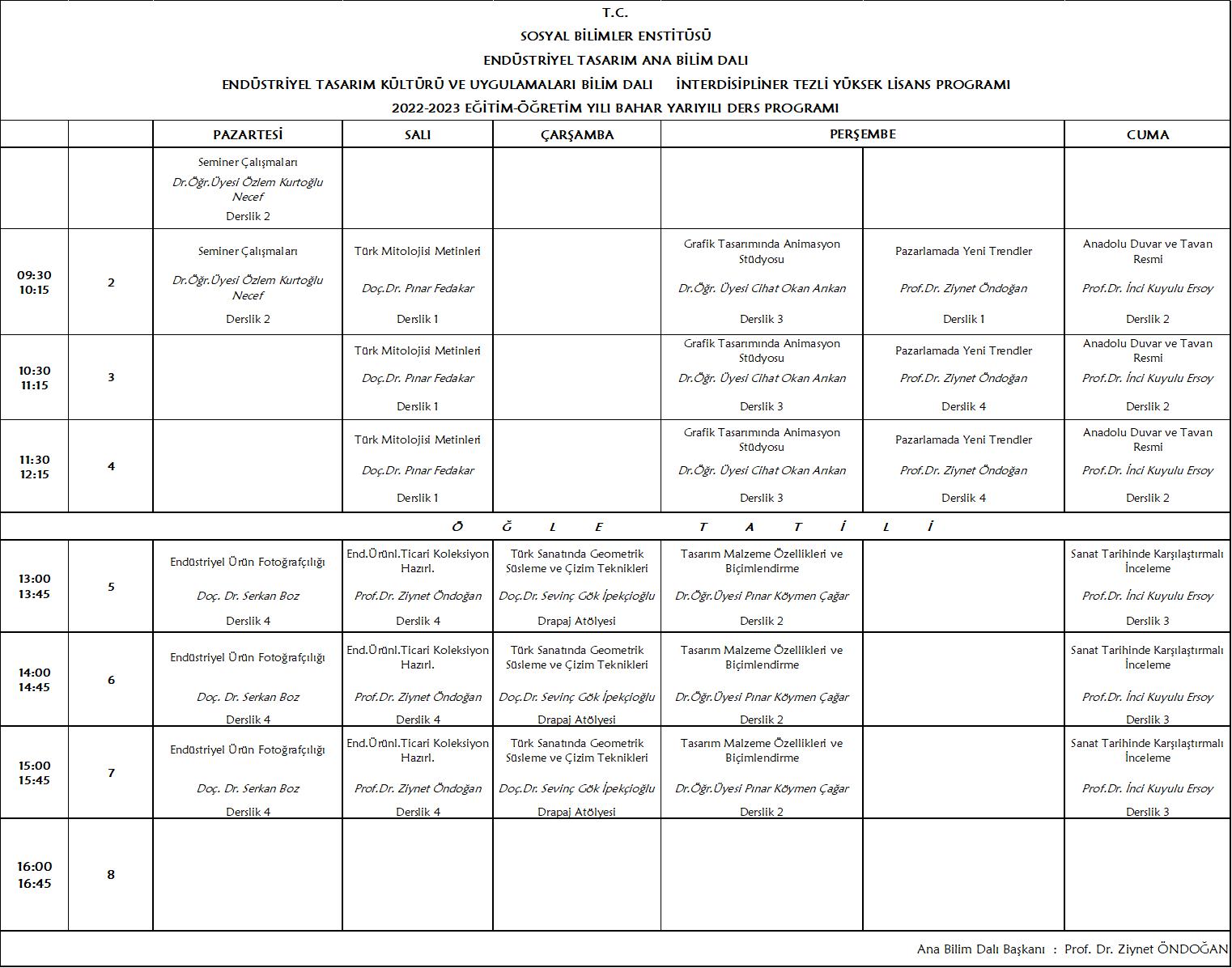 T.C.
SOSYAL BİLİMLER ENSTİTÜSÜ
ENDÜSTRİYEL TASARIM ANA BİLİM DALI
ENDÜSTRİYEL TASARIM KÜLTÜRÜ VE UYGULAMALARI BİLİM DALI İNTERDİSİPLİNER TEZLİ YÜKSEK LİSANS PROGRAMI
2022-2023 EĞİTİM-ÖĞRETİM YILI BAHAR YARIYILI DERS PROGRAMI

| | | PAZARTESİ | SALI | ÇARŞAMBA | PERŞEMBE | PERŞEMBE | CUMA |
|---|---|---|---|---|---|---|---|
| | | Seminer Çalışmaları Dr.Öğr.Üyesi Özlem Kurtoğlu Necef Derslik 2 | | | | | |
| 09:30 10:15 | 2 | Seminer Çalışmaları Dr.Öğr.Üyesi Özlem Kurtoğlu Necef Derslik 2 | Türk Mitolojisi Metinleri Doç.Dr. Pınar Fedakar Derslik 1 | | Grafik Tasarımında Animasyon Stüdyosu Dr.Öğr. Üyesi Cihat Okan Arıkan Derslik 3 | Pazarlamada Yeni Trendler Prof.Dr. Ziynet Öndoğan Derslik 1 | Anadolu Duvar ve Tavan Resmi Prof.Dr. İnci Kuyulu Ersoy Derslik 2 |
| 10:30 11:15 | 3 | | Türk Mitolojisi Metinleri Doç.Dr. Pınar Fedakar Derslik 1 | | Grafik Tasarımında Animasyon Stüdyosu Dr.Öğr. Üyesi Cihat Okan Arıkan Derslik 3 | Pazarlamada Yeni Trendler Prof.Dr. Ziynet Öndoğan Derslik 4 | Anadolu Duvar ve Tavan Resmi Prof.Dr. İnci Kuyulu Ersoy Derslik 2 |
| 11:30 12:15 | 4 | | Türk Mitolojisi Metinleri Doç.Dr. Pınar Fedakar Derslik 1 | | Grafik Tasarımında Animasyon Stüdyosu Dr.Öğr. Üyesi Cihat Okan Arıkan Derslik 3 | Pazarlamada Yeni Trendler Prof.Dr. Ziynet Öndoğan Derslik 4 | Anadolu Duvar ve Tavan Resmi Prof.Dr. İnci Kuyulu Ersoy Derslik 2 |
| Ö Ğ L E T A T İ L İ | | | | | | | |
| 13:00 13:45 | 5 | Endüstriyel Ürün Fotoğrafçılığı Doç. Dr. Serkan Boz Derslik 4 | End.Ürünl.Ticari Koleksiyon Hazırl. Prof.Dr. Ziynet Öndoğan Derslik 4 | Türk Sanatında Geometrik Süsleme ve Çizim Teknikleri Doç.Dr. Sevinç Gök İpekçioğlu Drapaj Atölyesi | Tasarım Malzeme Özellikleri ve Biçimlendirme Dr.Öğr.Üyesi Pınar Köymen Çağar Derslik 2 | | Sanat Tarihinde Karşılaştırmalı İnceleme Prof.Dr. İnci Kuyulu Ersoy Derslik 3 |
| 14:00 14:45 | 6 | Endüstriyel Ürün Fotoğrafçılığı Doç. Dr. Serkan Boz Derslik 4 | End.Ürünl.Ticari Koleksiyon Hazırl. Prof.Dr. Ziynet Öndoğan Derslik 4 | Türk Sanatında Geometrik Süsleme ve Çizim Teknikleri Doç.Dr. Sevinç Gök İpekçioğlu Drapaj Atölyesi | Tasarım Malzeme Özellikleri ve Biçimlendirme Dr.Öğr.Üyesi Pınar Köymen Çağar Derslik 2 | | Sanat Tarihinde Karşılaştırmalı İnceleme Prof.Dr. İnci Kuyulu Ersoy Derslik 3 |
| 15:00 15:45 | 7 | Endüstriyel Ürün Fotoğrafçılığı Doç. Dr. Serkan Boz Derslik 4 | End.Ürünl.Ticari Koleksiyon Hazırl. Prof.Dr. Ziynet Öndoğan Derslik 4 | Türk Sanatında Geometrik Süsleme ve Çizim Teknikleri Doç.Dr. Sevinç Gök İpekçioğlu Drapaj Atölyesi | Tasarım Malzeme Özellikleri ve Biçimlendirme Dr.Öğr.Üyesi Pınar Köymen Çağar Derslik 2 | | Sanat Tarihinde Karşılaştırmalı İnceleme Prof.Dr. İnci Kuyulu Ersoy Derslik 3 |
| 16:00 16:45 | 8 | | | | | | |

Ana Bilim Dalı Başkanı : Prof. Dr. Ziynet ÖNDOĞAN